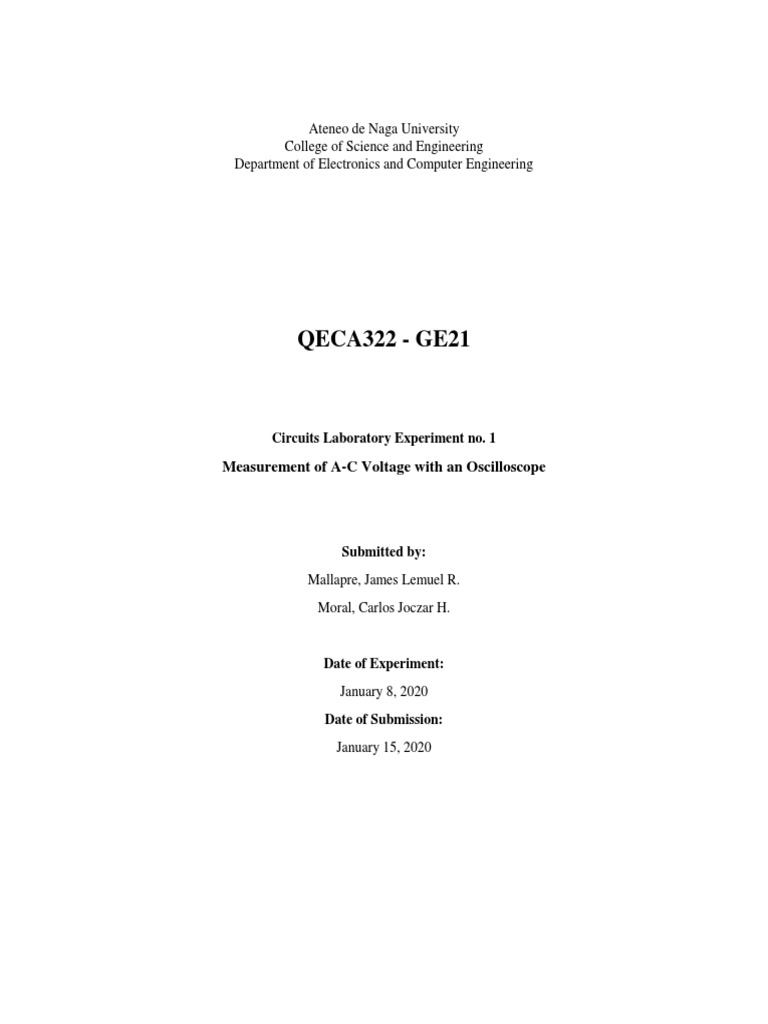 Ateneo de Naga University
College of Science and Engineering
Department of Electronics and Computer Engineering

QECA322 - GE21

Circuits Laboratory Experiment no. 1

Measurement of A-C Voltage with an Oscilloscope

Submitted by:

Mallapre, James Lemuel R.

Moral, Carlos Joczar H.

Date of Experiment:

January 8, 2020

Date of Submission:

January 15, 2020